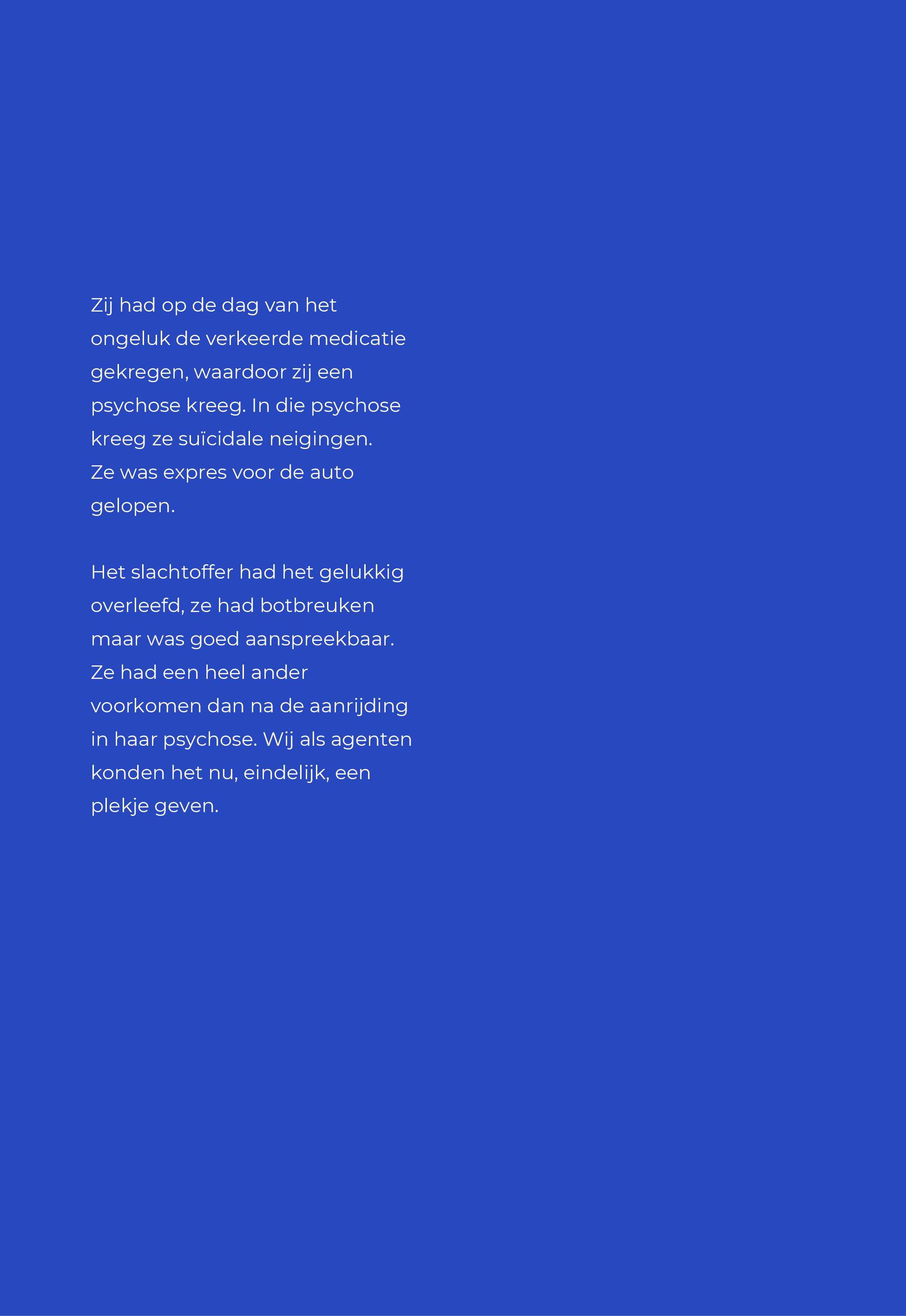 Zij had op de dag van het ongeluk de verkeerde medicatie gekregen, waardoor zij een psychose kreeg. In die psychose kreeg ze suïcidale neigingen. Ze was expres voor de auto gelopen.

Het slachtoffer had het gelukkig overleefd, ze had botbreuken maar was goed aanspreekbaar. Ze had een heel ander voorkomen dan na de aanrijding in haar psychose. Wij als agenten konden het nu, eindelijk, een plekje geven.